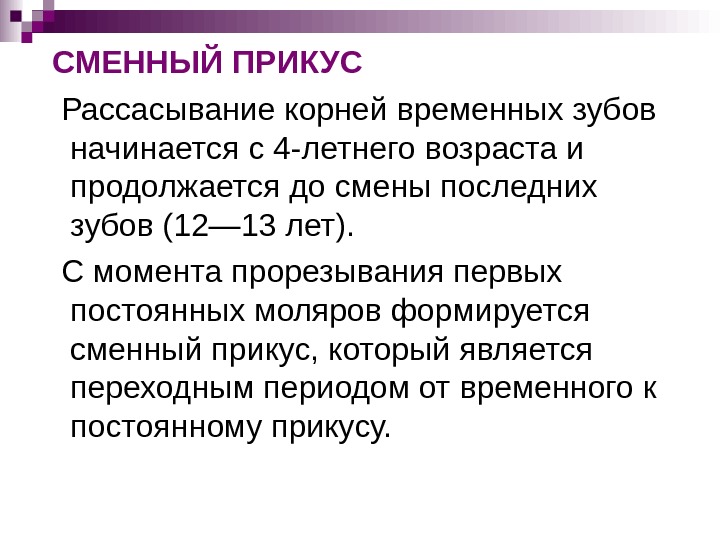 СМЕННЫЙ ПРИКУС

Рассасывание корней временных зубов начинается с 4-летнего возраста и продолжается до смены последних зубов (12—13 лет).

С момента прорезывания первых постоянных моляров формируется сменный прикус, который является переходным периодом от временного к постоянному прикусу.